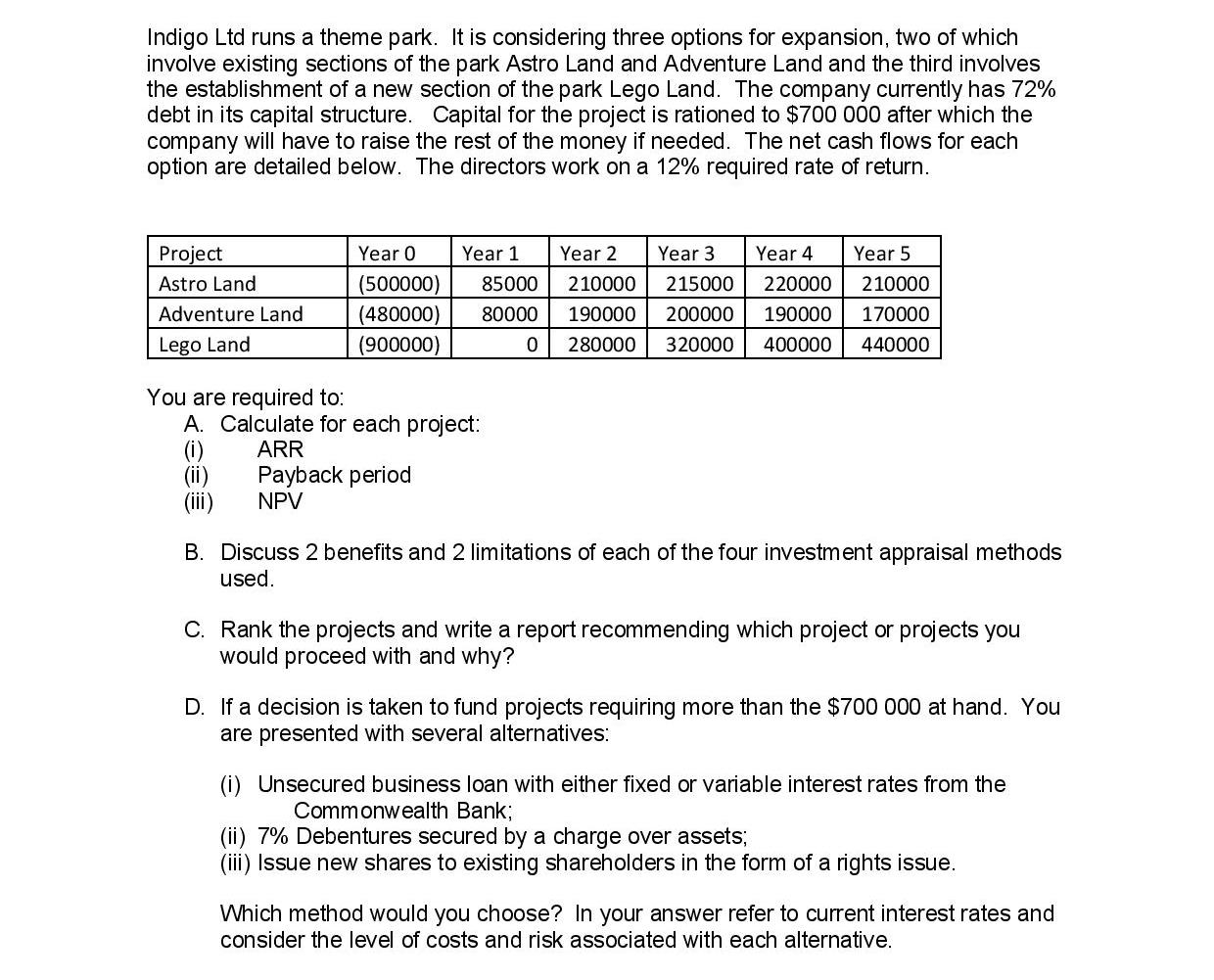 Indigo Ltd runs a theme park. It is considering three options for expansion, two of which involve existing sections of the park Astro Land and Adventure Land and the third involves the establishment of a new section of the park Lego Land. The company currently has 72% debt in its capital structure. Capital for the project is rationed to $700 000 after which the company will have to raise the rest of the money if needed. The net cash flows for each option are detailed below. The directors work on a 12% required rate of return.

| Project | Year 0 | Year 1 | Year 2 | Year 3 | Year 4 | Year 5 |
|---|---|---|---|---|---|---|
| Astro Land | (500000) | 85000 | 210000 | 215000 | 220000 | 210000 |
| Adventure Land | (480000) | 80000 | 190000 | 200000 | 190000 | 170000 |
| Lego Land | (900000) | 0 | 280000 | 320000 | 400000 | 440000 |

You are required to:
A. Calculate for each project:
(i) ARR
(ii) Payback period
(iii) NPV

B. Discuss 2 benefits and 2 limitations of each of the four investment appraisal methods used.

C. Rank the projects and write a report recommending which project or projects you would proceed with and why?

D. If a decision is taken to fund projects requiring more than the $700 000 at hand. You are presented with several alternatives:

(i) Unsecured business loan with either fixed or variable interest rates from the Commonwealth Bank;
(ii) 7% Debentures secured by a charge over assets;
(iii) Issue new shares to existing shareholders in the form of a rights issue.

Which method would you choose? In your answer refer to current interest rates and consider the level of costs and risk associated with each alternative.